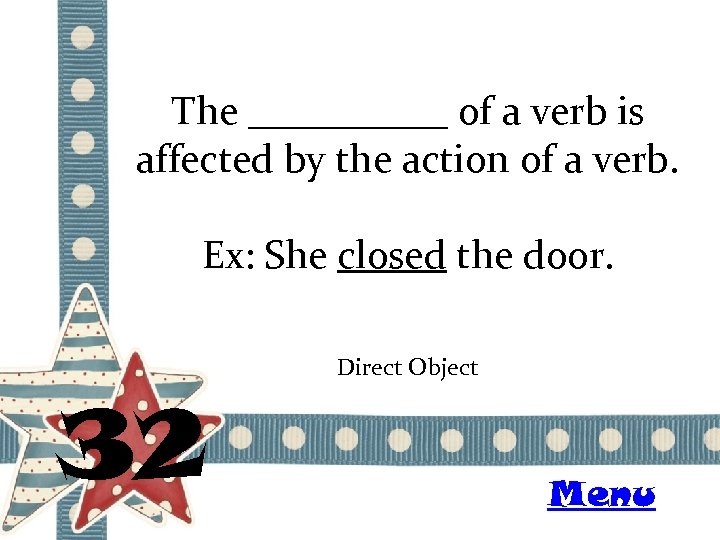 The __________ of a verb is affected by the action of a verb.

Ex: She closed the door.

Direct Object

32

Menu